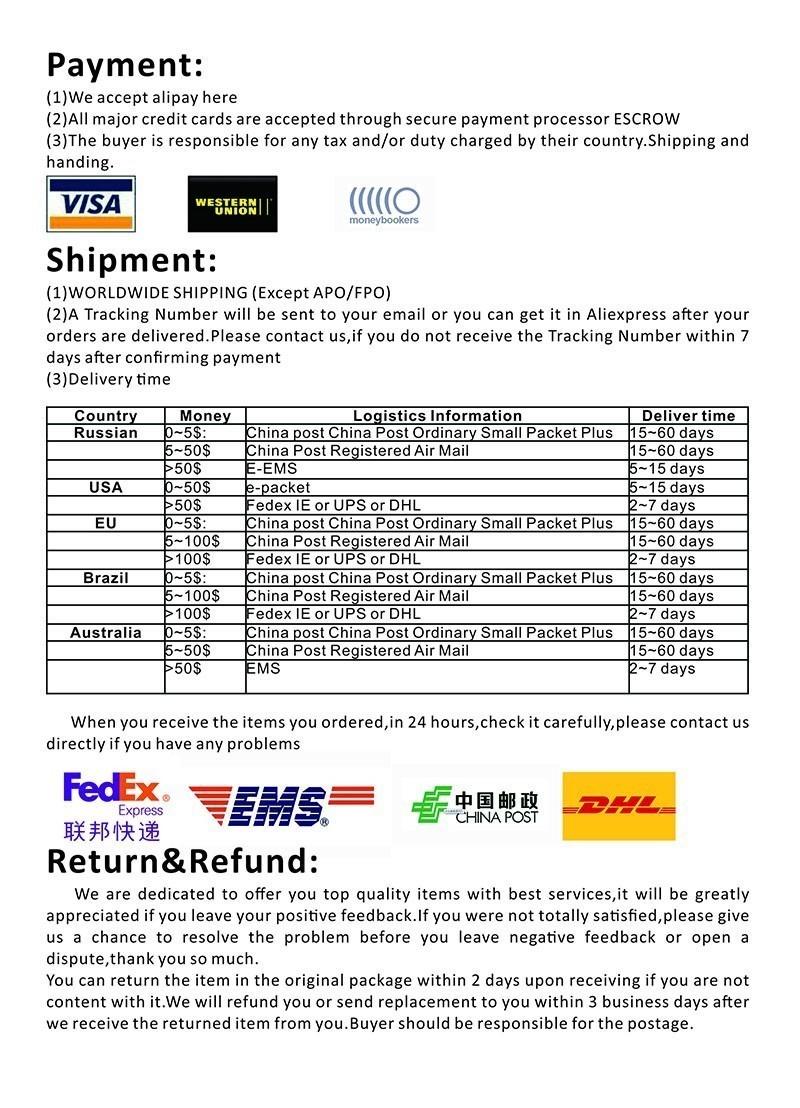 Payment:
(1)We accept alipay here
(2)All major credit cards are accepted through secure payment processor ESCROW
(3)The buyer is responsible for any tax and/or duty charged by their country.Shipping and handing.

VISA
WESTERN UNION
moneybookers

Shipment:
(1)WORLDWIDE SHIPPING (Except APO/FPO)
(2)A Tracking Number will be sent to your email or you can get it in Aliexpress after your orders are delivered.Please contact us,if you do not receive the Tracking Number within 7 days after confirming payment
(3)Delivery time

| Country | Money | Logistics Information | Deliver time |
|---|---|---|---|
| Russian | 0~5$: | China post China Post Ordinary Small Packet Plus | 15~60 days |
| | 5~50$ | China Post Registered Air Mail | 15~60 days |
| | >50$ | E-EMS | 5~15 days |
| USA | 0~50$ | e-packet | 5~15 days |
| | >50$ | Fedex IE or UPS or DHL | 2~7 days |
| EU | 0~5$: | China post China Post Ordinary Small Packet Plus | 15~60 days |
| | 5~100$ | China Post Registered Air Mail | 15~60 days |
| | >100$ | Fedex IE or UPS or DHL | 2~7 days |
| Brazil | 0~5$: | China post China Post Ordinary Small Packet Plus | 15~60 days |
| | 5~100$ | China Post Registered Air Mail | 15~60 days |
| | >100$ | Fedex IE or UPS or DHL | 2~7 days |
| Australia | 0~5$: | China post China Post Ordinary Small Packet Plus | 15~60 days |
| | 5~50$ | China Post Registered Air Mail | 15~60 days |
| | >50$ | EMS | 2~7 days |

When you receive the items you ordered,in 24 hours,check it carefully,please contact us directly if you have any problems

FedEx Express 联邦快递
EMS
中国邮政 CHINA POST
DHL

Return&Refund:
We are dedicated to offer you top quality items with best services,it will be greatly appreciated if you leave your positive feedback.If you were not totally satisfied,please give us a chance to resolve the problem before you leave negative feedback or open a dispute,thank you so much.
You can return the item in the original package within 2 days upon receiving if you are not content with it.We will refund you or send replacement to you within 3 business days after we receive the returned item from you.Buyer should be responsible for the postage.